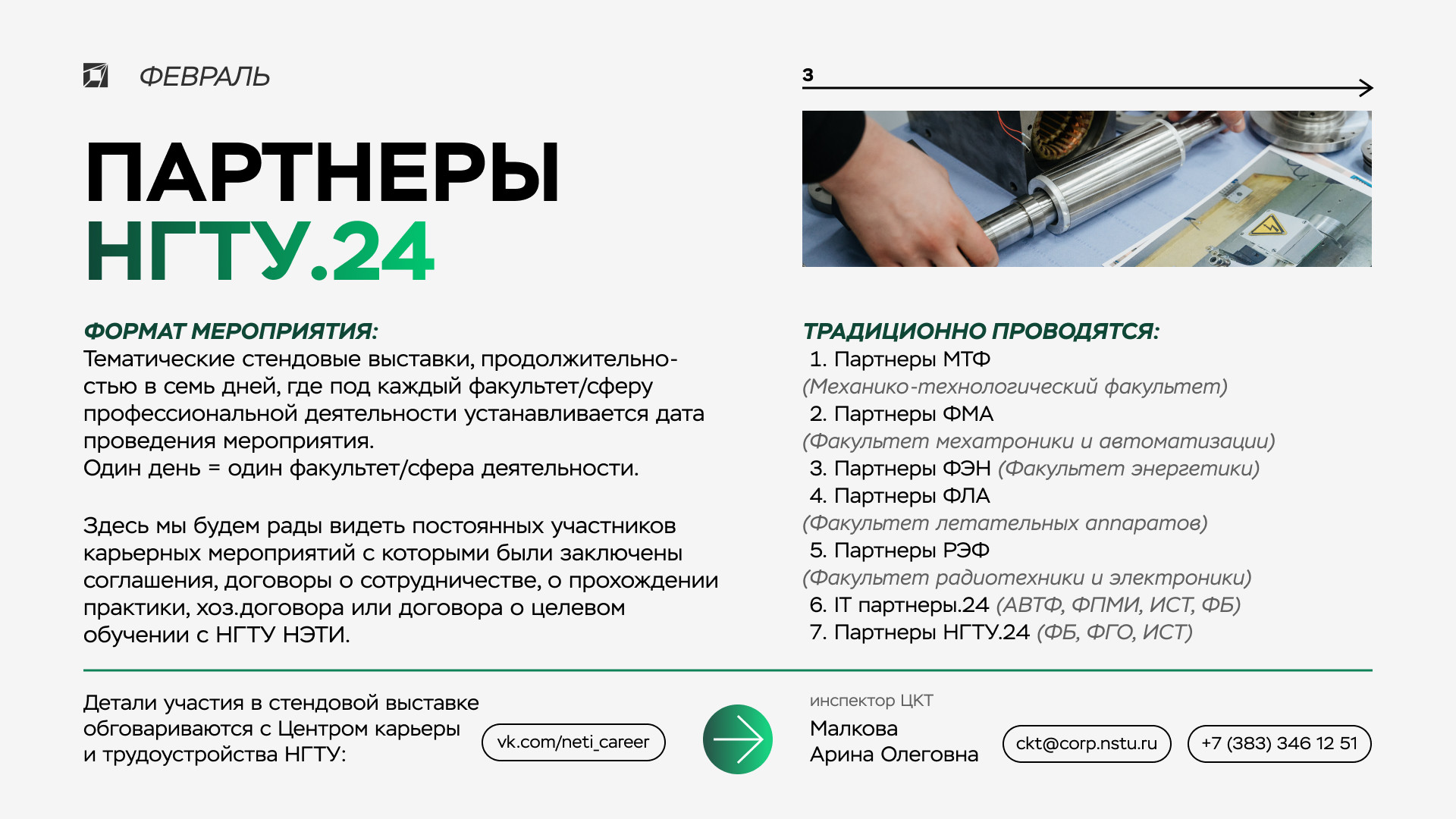 ФЕВРАЛЬ

3

ПАРТНЕРЫ НГТУ.24

ФОРМАТ МЕРОПРИЯТИЯ:
Тематические стендовые выставки, продолжительностью в семь дней, где под каждый факультет/сферу профессиональной деятельности устанавливается дата проведения мероприятия.
Один день = один факультет/сфера деятельности.

Здесь мы будем рады видеть постоянных участников карьерных мероприятий с которыми были заключены соглашения, договоры о сотрудничестве, о прохождении практики, хоз.договора или договора о целевом обучении с НГТУ НЭТИ.

ТРАДИЦИОННО ПРОВОДЯТСЯ:
1. Партнеры МТФ (Механико-технологический факультет)
2. Партнеры ФМА (Факультет мехатроники и автоматизации)
3. Партнеры ФЭН (Факультет энергетики)
4. Партнеры ФЛА (Факультет летательных аппаратов)
5. Партнеры РЭФ (Факультет радиотехники и электроники)
6. IT партнеры.24 (АВТФ, ФПМИ, ИСТ, ФБ)
7. Партнеры НГТУ.24 (ФБ, ФГО, ИСТ)

Детали участия в стендовой выставке обговариваются с Центром карьеры и трудоустройства НГТУ:

vk.com/neti_career

инспектор ЦКТ
Малкова Арина Олеговна

ckt@corp.nstu.ru

+7 (383) 346 12 51